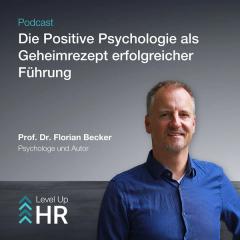 Podcast
Die Positive Psychologie als Geheimrezept erfolgreicher Führung

Prof. Dr. Florian Becker
Psychologe und Autor

Level Up
HR